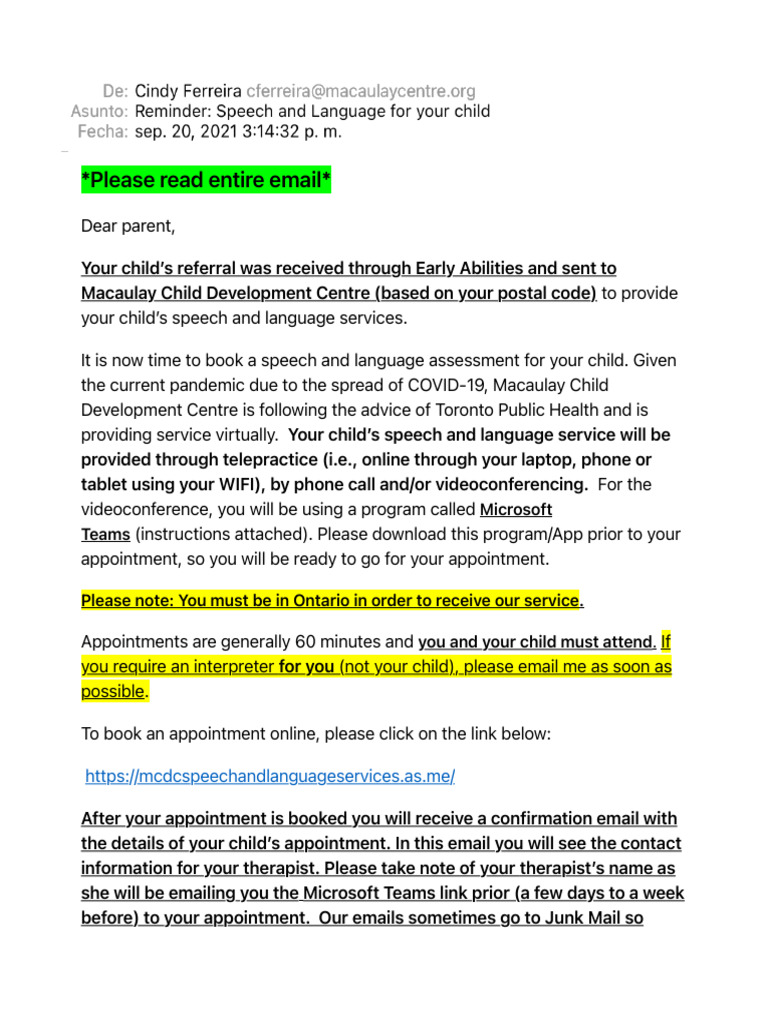 De: Cindy Ferreira cferreira@macaulaycentre.org
Asunto: Reminder: Speech and Language for your child
Fecha: sep. 20, 2021 3:14:32 p. m.

*Please read entire email*

Dear parent,

Your child's referral was received through Early Abilities and sent to Macaulay Child Development Centre (based on your postal code) to provide your child's speech and language services.

It is now time to book a speech and language assessment for your child. Given the current pandemic due to the spread of COVID-19, Macaulay Child Development Centre is following the advice of Toronto Public Health and is providing service virtually. Your child's speech and language service will be provided through telepractice (i.e., online through your laptop, phone or tablet using your WIFI), by phone call and/or videoconferencing. For the videoconference, you will be using a program called Microsoft Teams (instructions attached). Please download this program/App prior to your appointment, so you will be ready to go for your appointment.

Please note: You must be in Ontario in order to receive our service.

Appointments are generally 60 minutes and you and your child must attend. If you require an interpreter for you (not your child), please email me as soon as possible.

To book an appointment online, please click on the link below:

https://mcdcspeechandlanguageservices.as.me/

After your appointment is booked you will receive a confirmation email with the details of your child's appointment. In this email you will see the contact information for your therapist. Please take note of your therapist's name as she will be emailing you the Microsoft Teams link prior (a few days to a week before) to your appointment. Our emails sometimes go to Junk Mail so